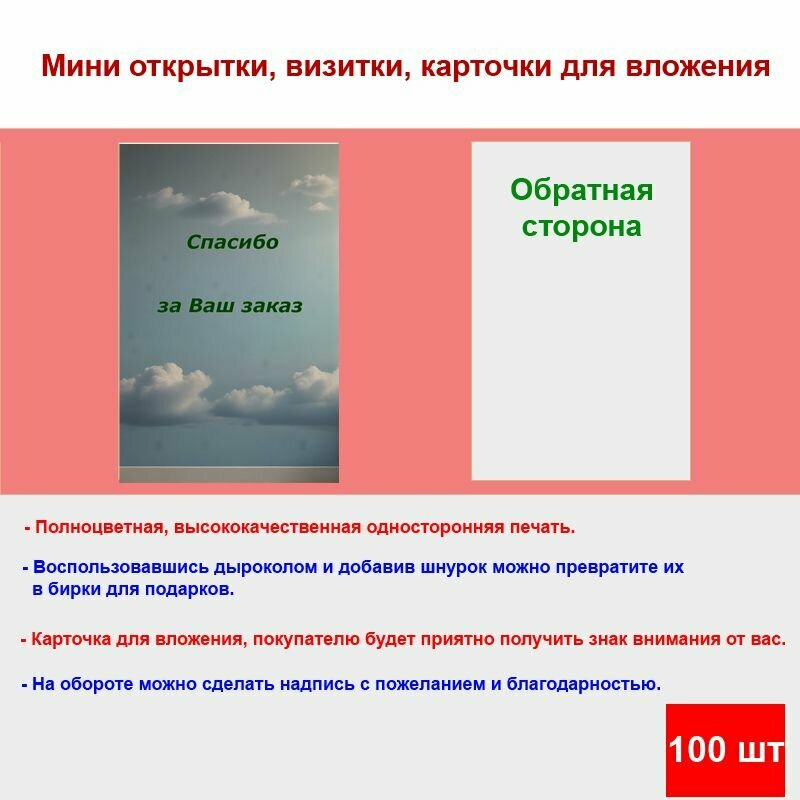 Мини открытки, визитки, карточки для вложения

Спасибо

за Ваш заказ

Обратная сторона

- Полноцветная, высококачественная односторонняя печать.

- Воспользовавшись дыроколом и добавив шнурок можно превратите их в бирки для подарков.

- Карточка для вложения, покупателю будет приятно получить знак внимания от вас.

- На обороте можно сделать надпись с пожеланием и благодарностью.

100 шт